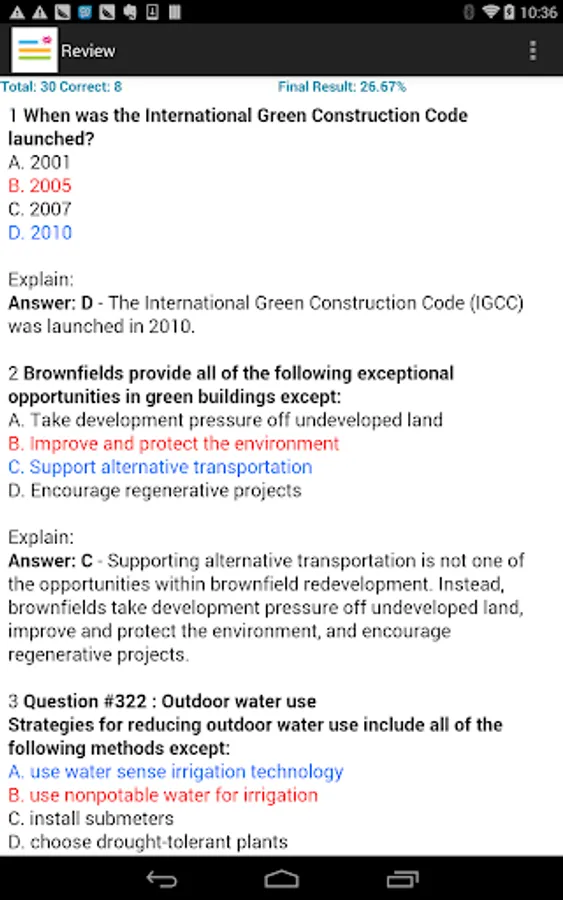 10:36

Review

Total: 30 Correct: 8 Final Result: 26.67%

1 When was the International Green Construction Code launched?
A. 2001
B. 2005
C. 2007
D. 2010

Explain:
Answer: D - The International Green Construction Code (IGCC) was launched in 2010.

2 Brownfields provide all of the following exceptional opportunities in green buildings except:
A. Take development pressure off undeveloped land
B. Improve and protect the environment
C. Support alternative transportation
D. Encourage regenerative projects

Explain:
Answer: C - Supporting alternative transportation is not one of the opportunities within brownfield redevelopment. Instead, brownfields take development pressure off undeveloped land, improve and protect the environment, and encourage regenerative projects.

3 Question #322 : Outdoor water use
Strategies for reducing outdoor water use include all of the following methods except:
A. use water sense irrigation technology
B. use nonpotable water for irrigation
C. install submeters
D. choose drought-tolerant plants